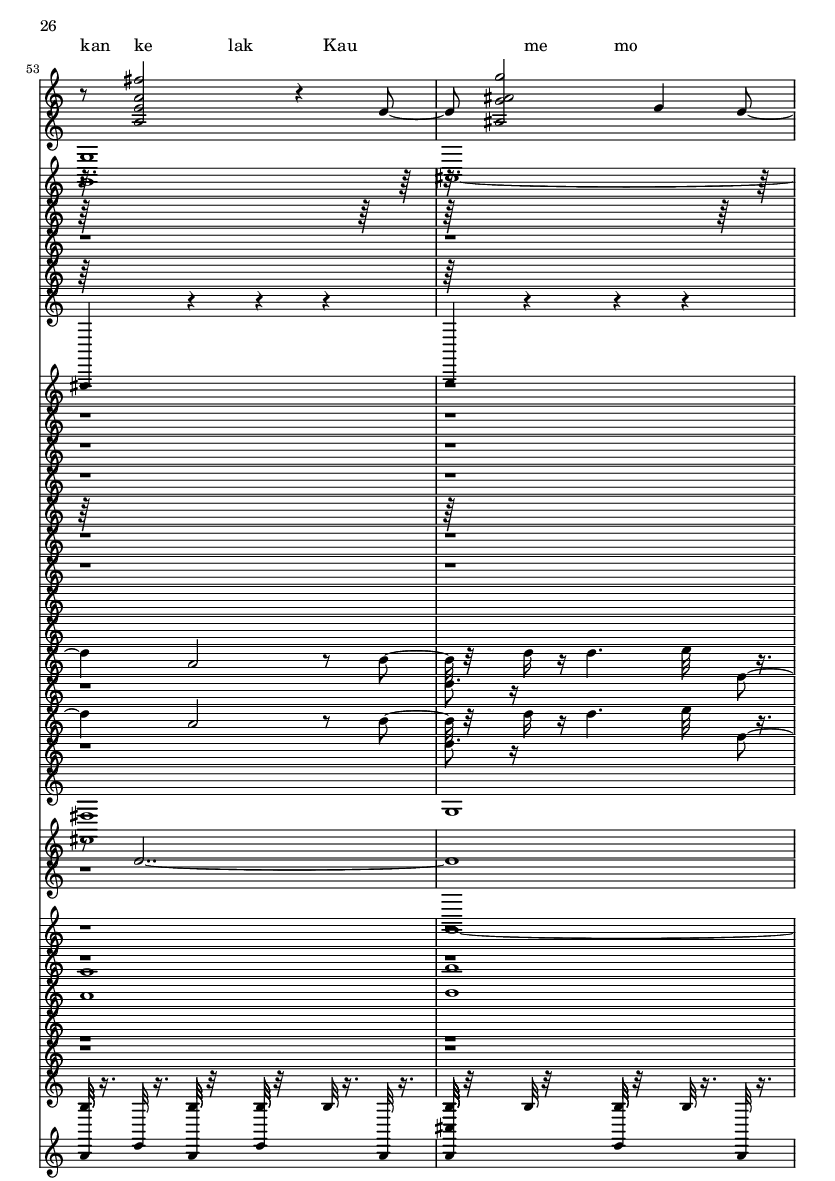 26

kan ke lak Kau me mo

53